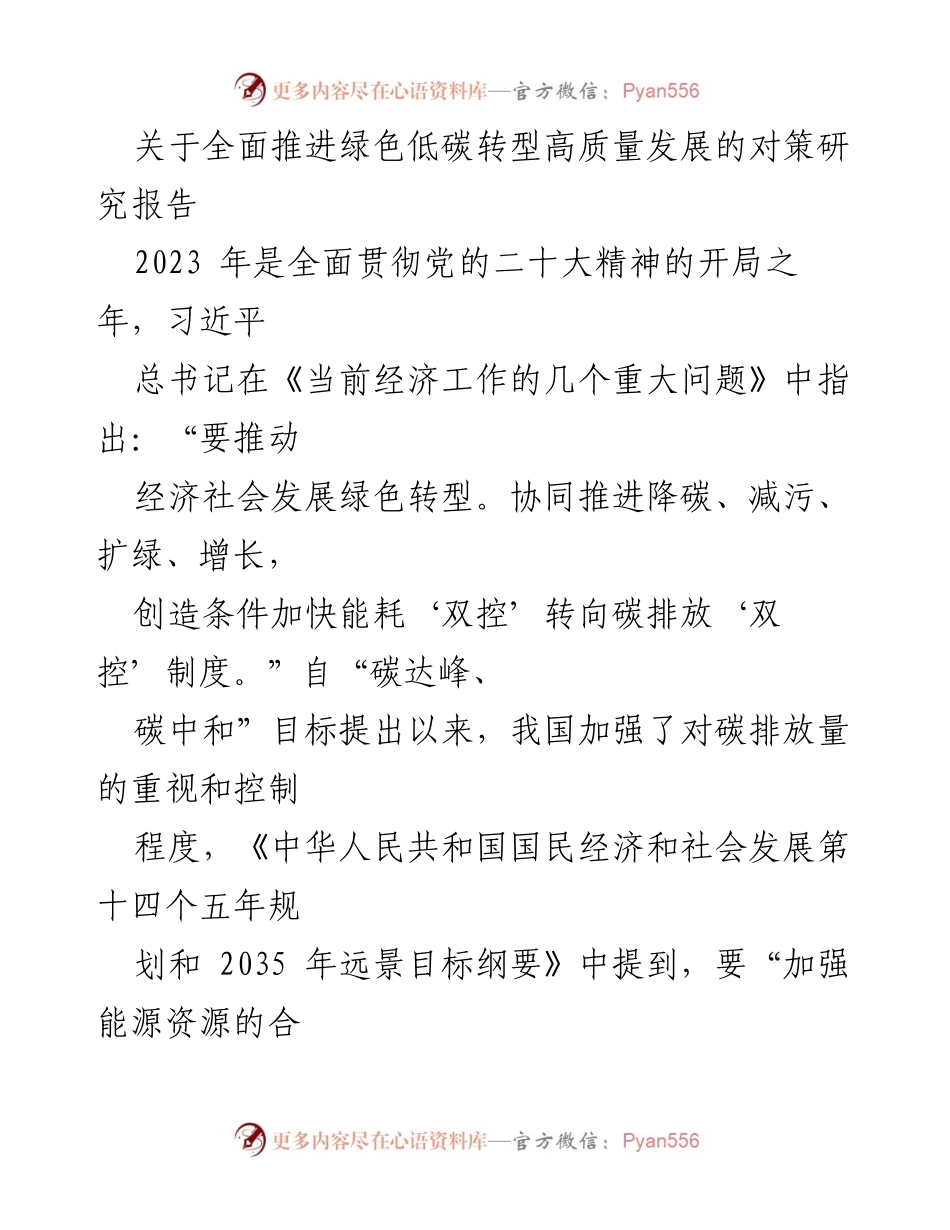 更多内容尽在心语资料库—官方微信：Pyan556

关于全面推进绿色低碳转型高质量发展的对策研究报告

2023 年是全面贯彻党的二十大精神的开局之年，习近平

总书记在《当前经济工作的几个重大问题》中指出：“要推动

经济社会发展绿色转型。协同推进降碳、减污、扩绿、增长，

创造条件加快能耗‘双控’转向碳排放‘双控’制度。”自“碳达峰、

碳中和”目标提出以来，我国加强了对碳排放量的重视和控制

程度，《中华人民共和国国民经济和社会发展第十四个五年规

划和 2035 年远景目标纲要》中提到，要“加强能源资源的合

更多内容尽在心语资料库—官方微信：Pyan556